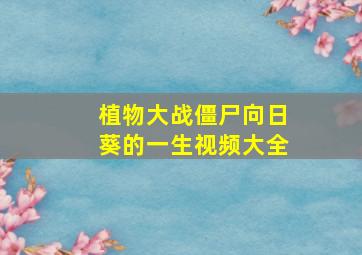 植物大战僵尸向日葵的一生视频大全